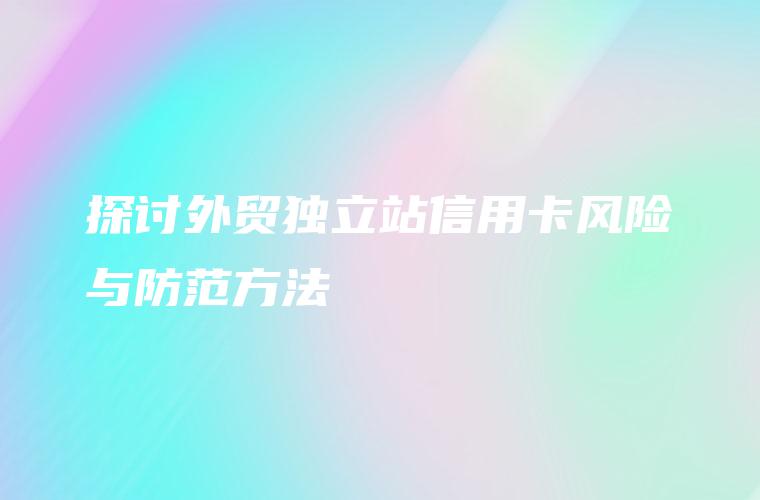 探讨外贸独立站信用卡风险与防范方法